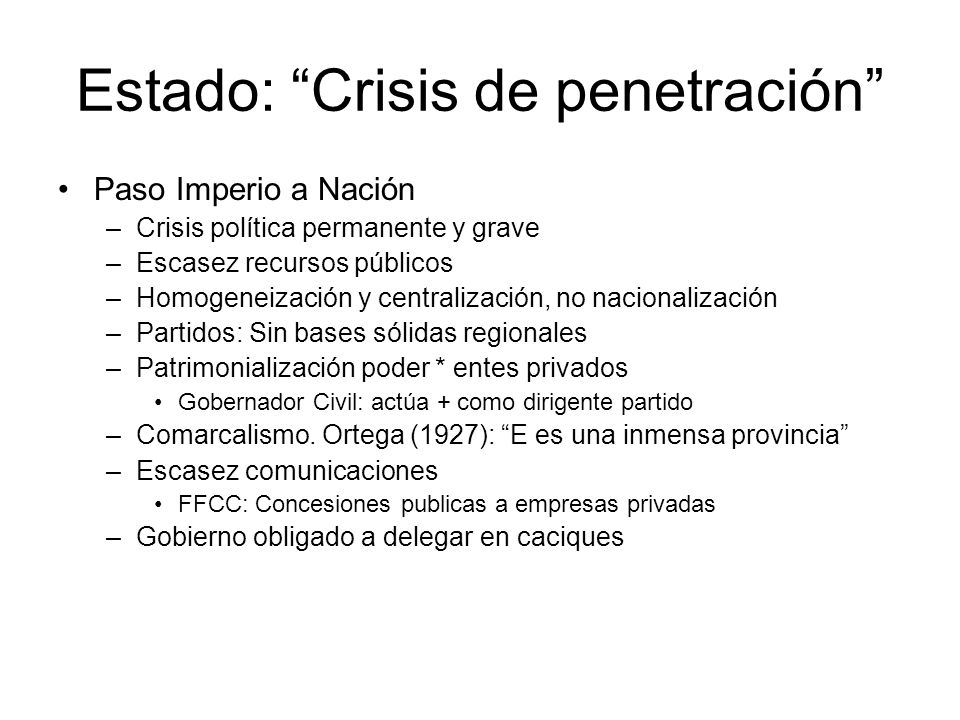 Estado: “Crisis de penetración”

• Paso Imperio a Nación
– Crisis política permanente y grave
– Escasez recursos públicos
– Homogeneización y centralización, no nacionalización
– Partidos: Sin bases sólidas regionales
– Patrimonialización poder * entes privados
• Gobernador Civil: actúa + como dirigente partido
– Comarcalismo. Ortega (1927): “E es una inmensa provincia”
– Escasez comunicaciones
• FFCC: Concesiones publicas a empresas privadas
– Gobierno obligado a delegar en caciques